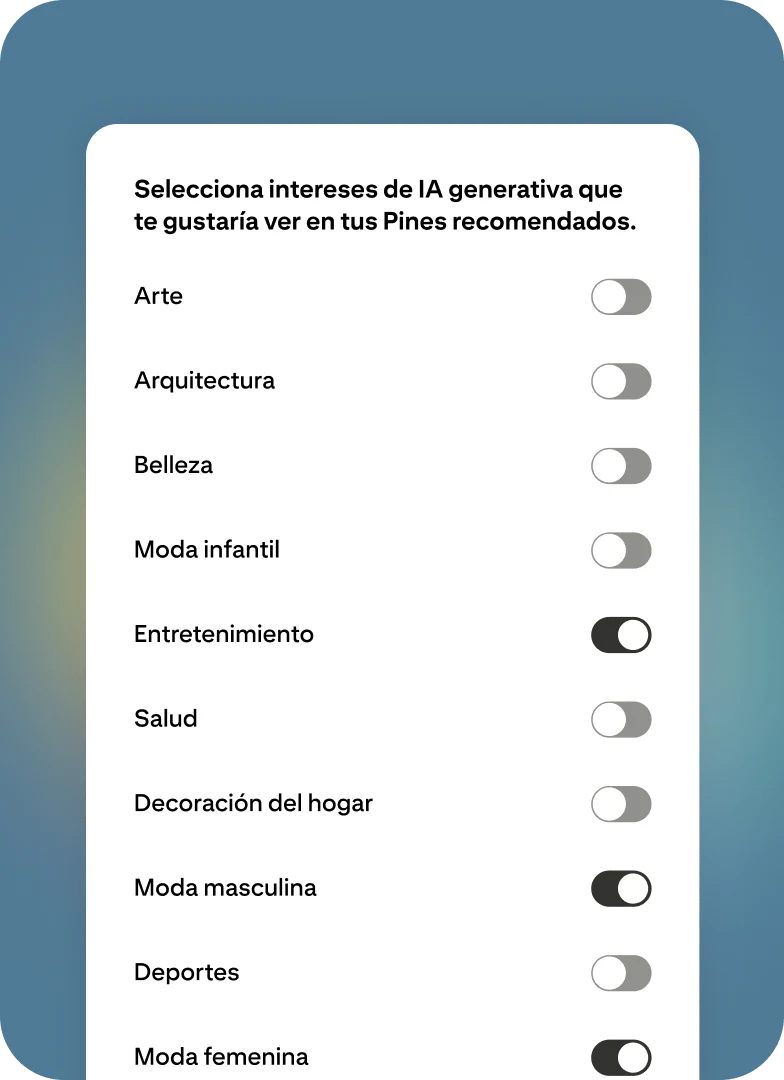 Selecciona intereses de IA generativa que te gustaría ver en tus Pines recomendados.

Arte

Arquitectura

Belleza

Moda infantil

Entretenimiento

Salud

Decoración del hogar

Moda masculina

Deportes

Moda femenina